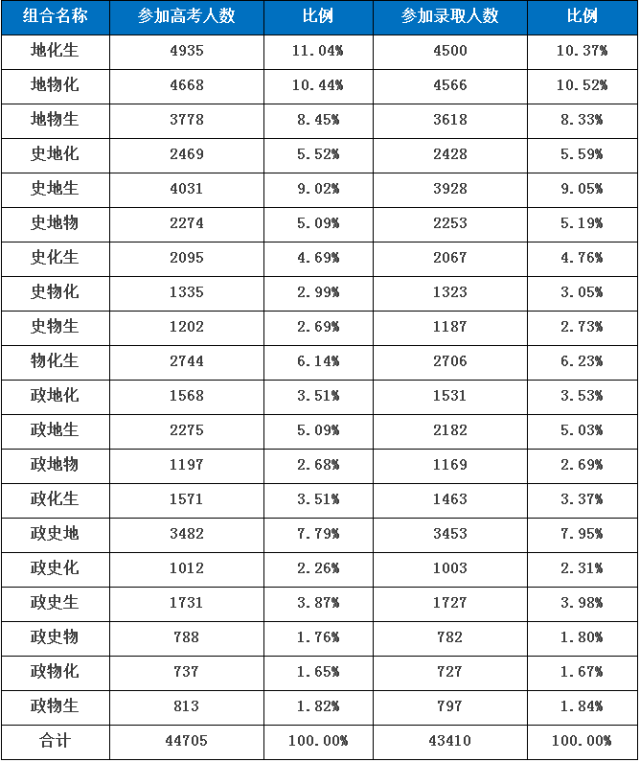 | 组合名称 | 参加高考人数 | 比例 | 参加录取人数 | 比例 |
|---|---|---|---|---|
| 地化生 | 4935 | 11.04% | 4500 | 10.37% |
| 地物化 | 4668 | 10.44% | 4566 | 10.52% |
| 地物生 | 3778 | 8.45% | 3618 | 8.33% |
| 史地化 | 2469 | 5.52% | 2428 | 5.59% |
| 史地生 | 4031 | 9.02% | 3928 | 9.05% |
| 史地物 | 2274 | 5.09% | 2253 | 5.19% |
| 史化生 | 2095 | 4.69% | 2067 | 4.76% |
| 史物化 | 1335 | 2.99% | 1323 | 3.05% |
| 史物生 | 1202 | 2.69% | 1187 | 2.73% |
| 物化生 | 2744 | 6.14% | 2706 | 6.23% |
| 政地化 | 1568 | 3.51% | 1531 | 3.53% |
| 政地生 | 2275 | 5.09% | 2182 | 5.03% |
| 政地物 | 1197 | 2.68% | 1169 | 2.69% |
| 政化生 | 1571 | 3.51% | 1463 | 3.37% |
| 政史地 | 3482 | 7.79% | 3453 | 7.95% |
| 政史化 | 1012 | 2.26% | 1003 | 2.31% |
| 政史生 | 1731 | 3.87% | 1727 | 3.98% |
| 政史物 | 788 | 1.76% | 782 | 1.80% |
| 政物化 | 737 | 1.65% | 727 | 1.67% |
| 政物生 | 813 | 1.82% | 797 | 1.84% |
| 合计 | 44705 | 100.00% | 43410 | 100.00% |